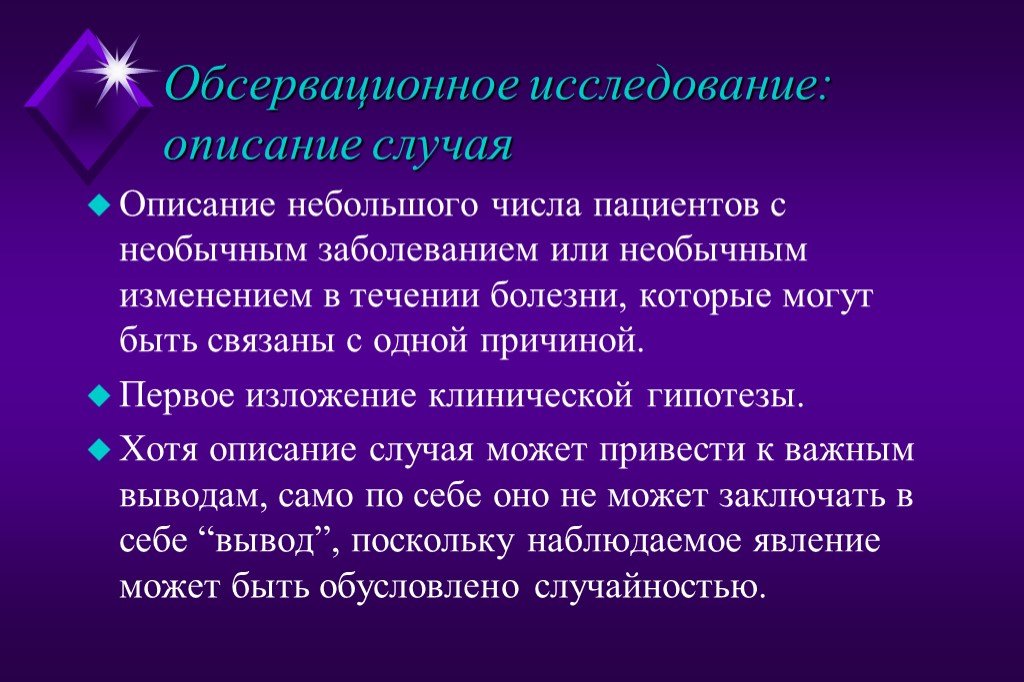 Обсервационное исследование: описание случая

Описание небольшого числа пациентов с необычным заболеванием или необычным изменением в течении болезни, которые могут быть связаны с одной причиной.

Первое изложение клинической гипотезы.

Хотя описание случая может привести к важным выводам, само по себе оно не может заключать в себе “вывод”, поскольку наблюдаемое явление может быть обусловлено случайностью.